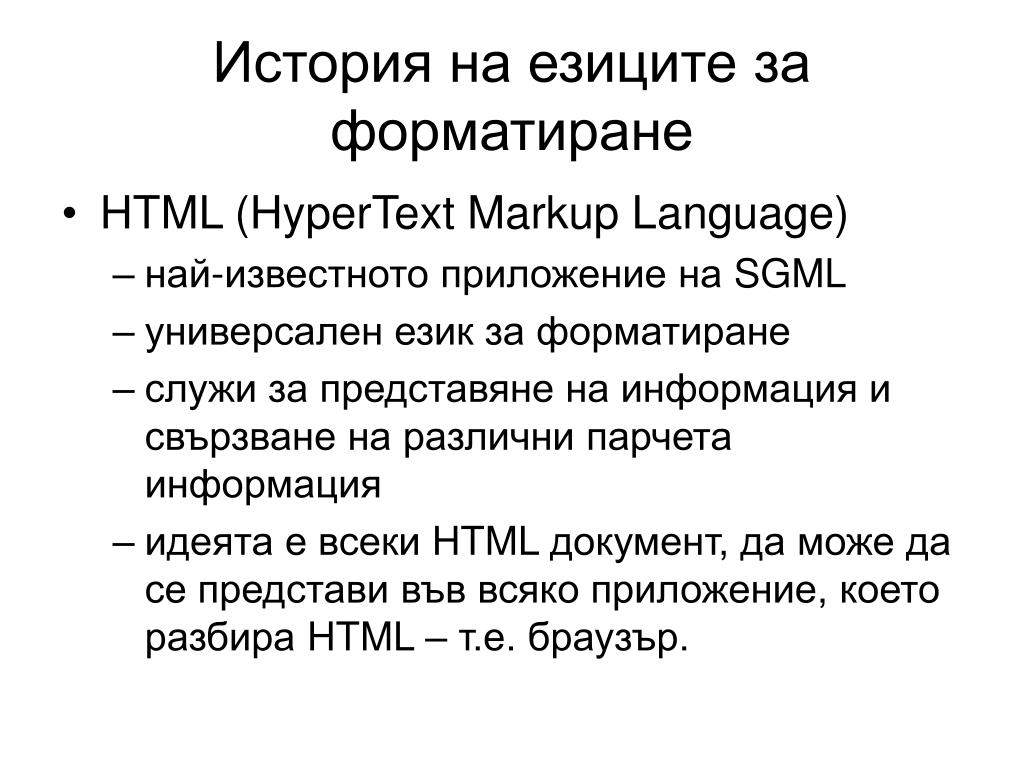 История на езиците за форматиране

• HTML (HyperText Markup Language)
– най-известното приложение на SGML
– универсален език за форматиране
– служи за представяне на информация и свързване на различни парчета информация
– идеята е всеки HTML документ, да може да се представи във всяко приложение, което разбира HTML – т.е. браузър.